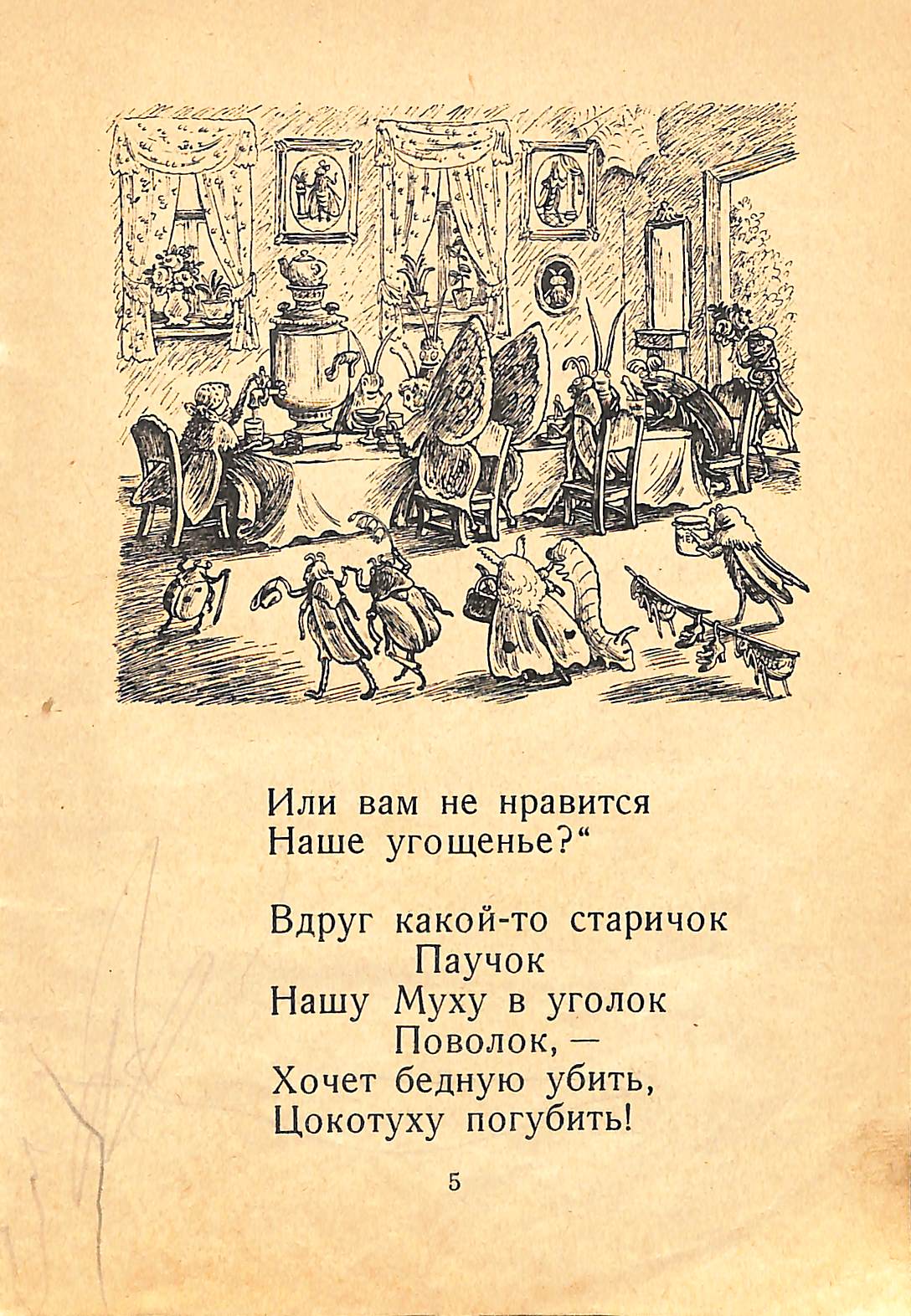 Или вам не нравится
Наше угощенье?“

Вдруг какой-то старичок
Паучок
Нашу Муху в уголок
Поволок, —
Хочет бедную убить,
Цокотуху погубить!

5